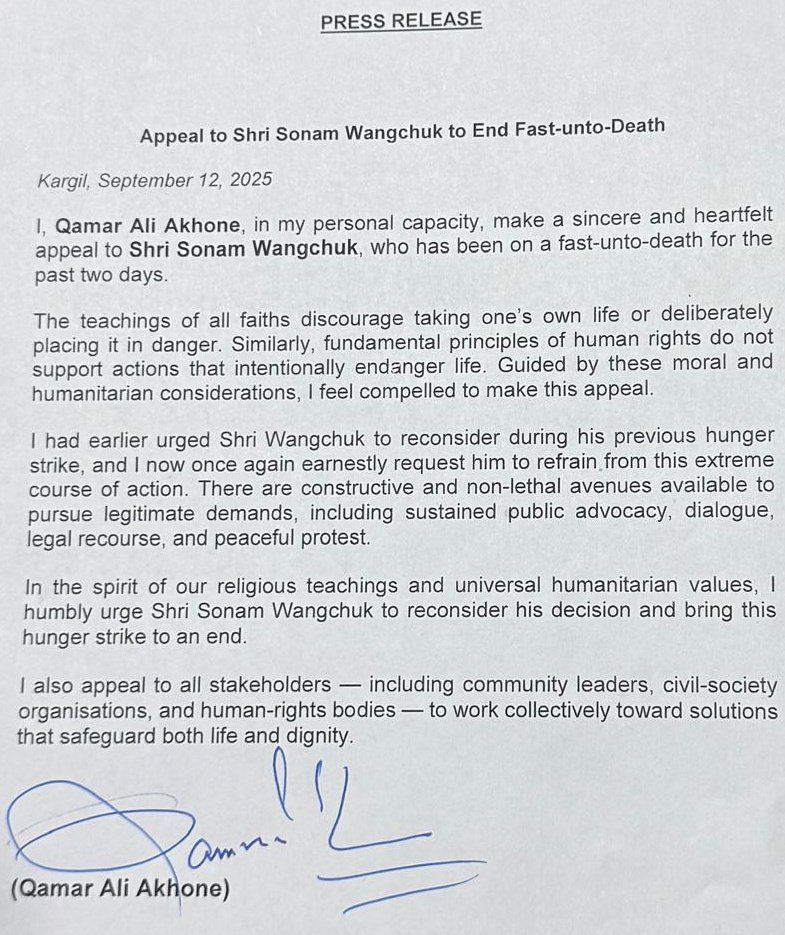 PRESS RELEASE

Appeal to Shri Sonam Wangchuk to End Fast-unto-Death

Kargil, September 12, 2025

I, Qamar Ali Akhone, in my personal capacity, make a sincere and heartfelt appeal to Shri Sonam Wangchuk, who has been on a fast-unto-death for the past two days.

The teachings of all faiths discourage taking one's own life or deliberately placing it in danger. Similarly, fundamental principles of human rights do not support actions that intentionally endanger life. Guided by these moral and humanitarian considerations, I feel compelled to make this appeal.

I had earlier urged Shri Wangchuk to reconsider during his previous hunger strike, and I now once again earnestly request him to refrain from this extreme course of action. There are constructive and non-lethal avenues available to pursue legitimate demands, including sustained public advocacy, dialogue, legal recourse, and peaceful protest.

In the spirit of our religious teachings and universal humanitarian values, I humbly urge Shri Sonam Wangchuk to reconsider his decision and bring this hunger strike to an end.

I also appeal to all stakeholders — including community leaders, civil-society organisations, and human-rights bodies — to work collectively toward solutions that safeguard both life and dignity.

Qamar

(Qamar Ali Akhone)